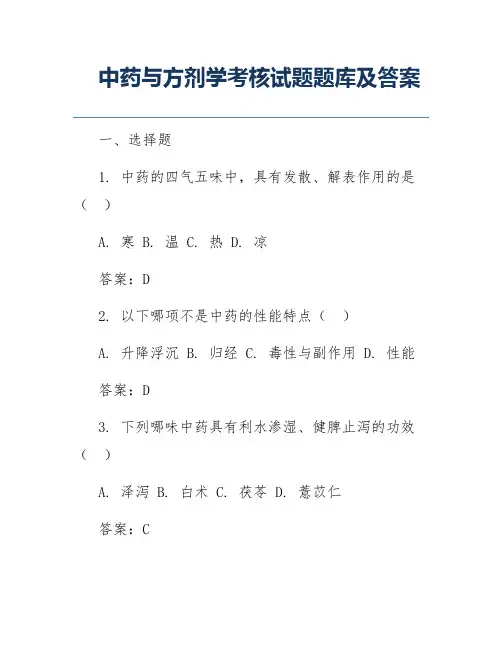 中药与方剂学考核试题题库及答案

一、选择题

1. 中药的四气五味中，具有发散、解表作用的是（ ）

A. 寒 B. 温 C. 热 D. 凉

答案：D

2. 以下哪项不是中药的性能特点（ ）

A. 升降浮沉 B. 归经 C. 毒性与副作用 D. 性能

答案：D

3. 下列哪味中药具有利水渗湿、健脾止泻的功效（ ）

A. 泽泻 B. 白术 C. 茯苓 D. 薏苡仁

答案：C